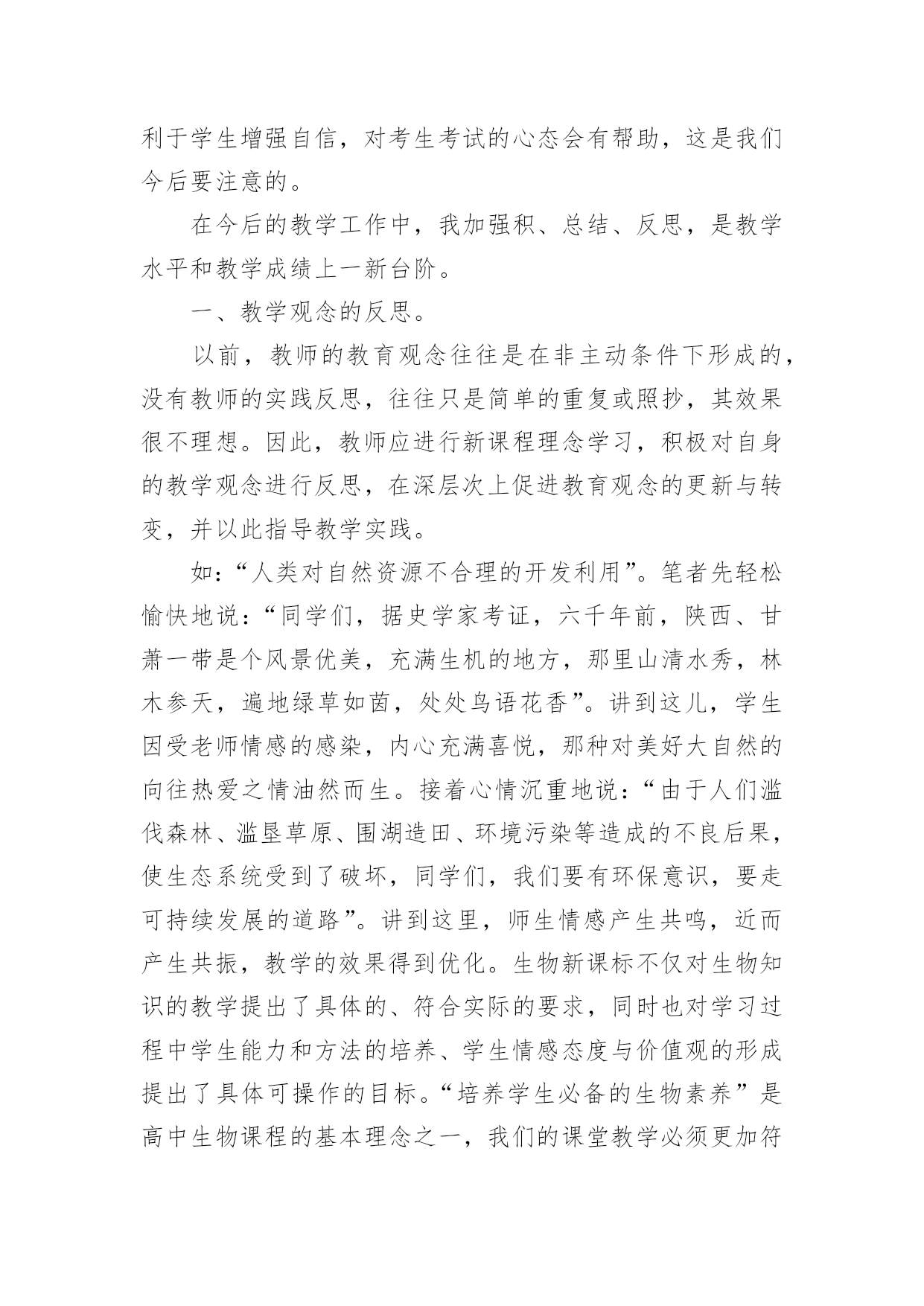 利于学生增强自信，对考生考试的心态会有帮助，这是我们今后要注意的。

在今后的教学工作中，我加强积、总结、反思，是教学水平和教学成绩上一新台阶。

一、教学观念的反思。

以前，教师的教育观念往往是在非主动条件下形成的，没有教师的实践反思，往往只是简单的重复或照抄，其效果很不理想。因此，教师应进行新课程理念学习，积极对自身的教学观念进行反思，在深层次上促进教育观念的更新与转变，并以此指导教学实践。

如：“人类对自然资源不合理的开发利用”。笔者先轻松愉快地说：“同学们，据史学家考证，六千年前，陕西、甘萧一带是个风景优美，充满生机的地方，那里山清水秀，林木参天，遍地绿草如茵，处处鸟语花香”。讲到这儿，学生因受老师情感的感染，内心充满喜悦，那种对美好大自然的向往热爱之情油然而生。接着心情沉重地说：“由于人们滥伐森林、滥垦草原、围湖造田、环境污染等造成的不良后果，使生态系统受到了破坏，同学们，我们要有环保意识，要走可持续发展的道路”。讲到这里，师生情感产生共鸣，近而产生共振，教学的效果得到优化。生物新课标不仅对生物知识的教学提出了具体的、符合实际的要求，同时也对学习过程中学生能力和方法的培养、学生情感态度与价值观的形成提出了具体可操作的目标。“培养学生必备的生物素养”是高中生物课程的基本理念之一，我们的课堂教学必须更加符